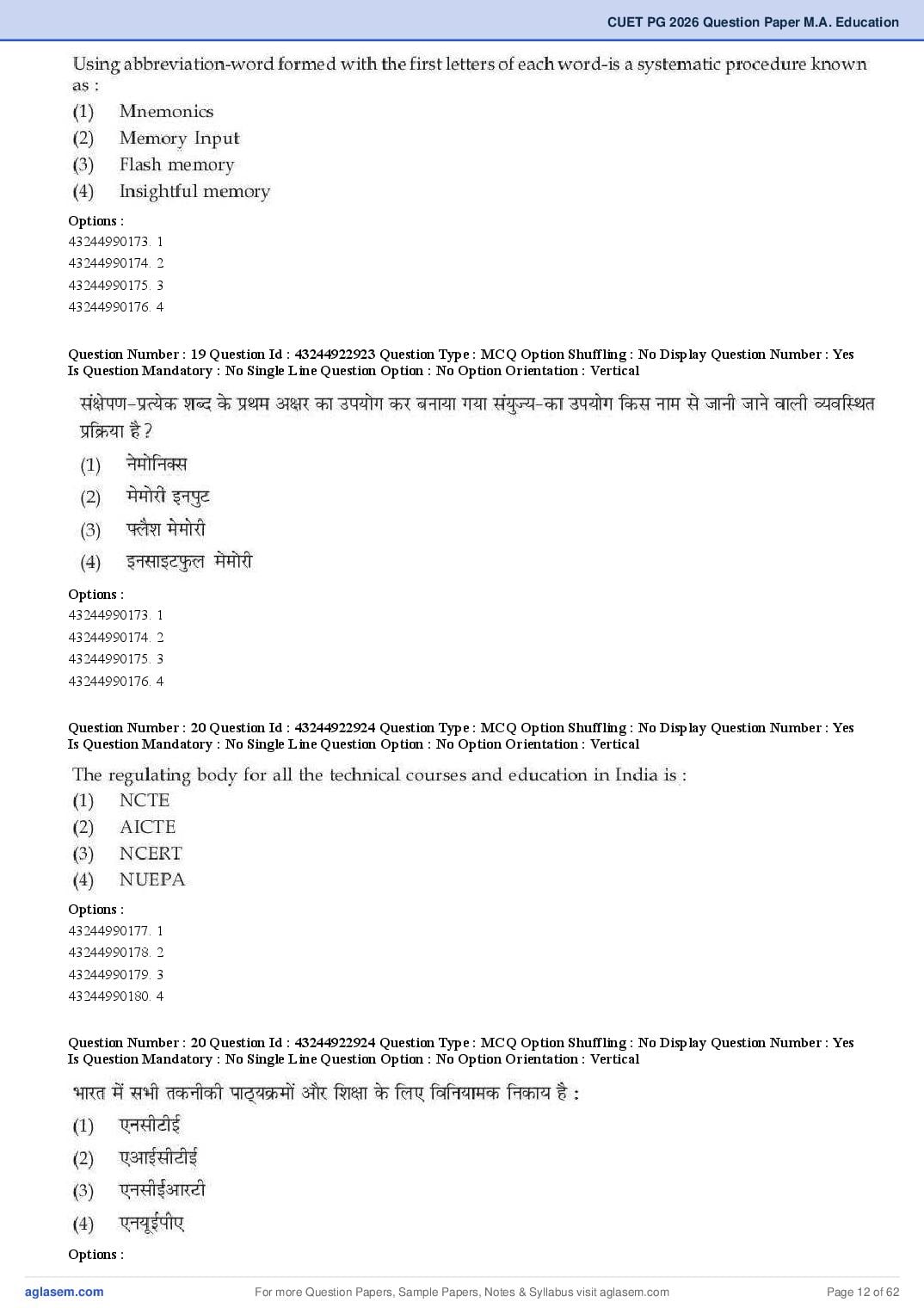 CUET PG 2026 Question Paper M.A. Education

Using abbreviation-word formed with the first letters of each word-is a systematic procedure known as :
(1) Mnemonics
(2) Memory Input
(3) Flash memory
(4) Insightful memory

Options :
43244990173. 1
43244990174. 2
43244990175. 3
43244990176. 4

Question Number : 19 Question Id : 43244922923 Question Type : MCQ Option Shuffling : No Display Question Number : Yes
Is Question Mandatory : No Single Line Question Option : No Option Orientation : Vertical

संक्षेपण-प्रत्येक शब्द के प्रथम अक्षर का उपयोग कर बनाया गया संयुज्य-का उपयोग किस नाम से जानी जाने वाली व्यवस्थित प्रक्रिया है ?
(1) नेमोनिक्स
(2) मेमोरी इनपुट
(3) फ्लैश मेमोरी
(4) इनसाइटफुल मेमोरी

Options :
43244990173. 1
43244990174. 2
43244990175. 3
43244990176. 4

Question Number : 20 Question Id : 43244922924 Question Type : MCQ Option Shuffling : No Display Question Number : Yes
Is Question Mandatory : No Single Line Question Option : No Option Orientation : Vertical

The regulating body for all the technical courses and education in India is :
(1) NCTE
(2) AICTE
(3) NCERT
(4) NUEPA

Options :
43244990177. 1
43244990178. 2
43244990179. 3
43244990180. 4

Question Number : 20 Question Id : 43244922924 Question Type : MCQ Option Shuffling : No Display Question Number : Yes
Is Question Mandatory : No Single Line Question Option : No Option Orientation : Vertical

भारत में सभी तकनीकी पाठ्यक्रमों और शिक्षा के लिए विनियामक निकाय है :
(1) एनसीटीई
(2) एआईसीटीई
(3) एनसीईआरटी
(4) एनयूईपीए

Options :

aglasem.com For more Question Papers, Sample Papers, Notes & Syllabus visit aglasem.com Page 12 of 62